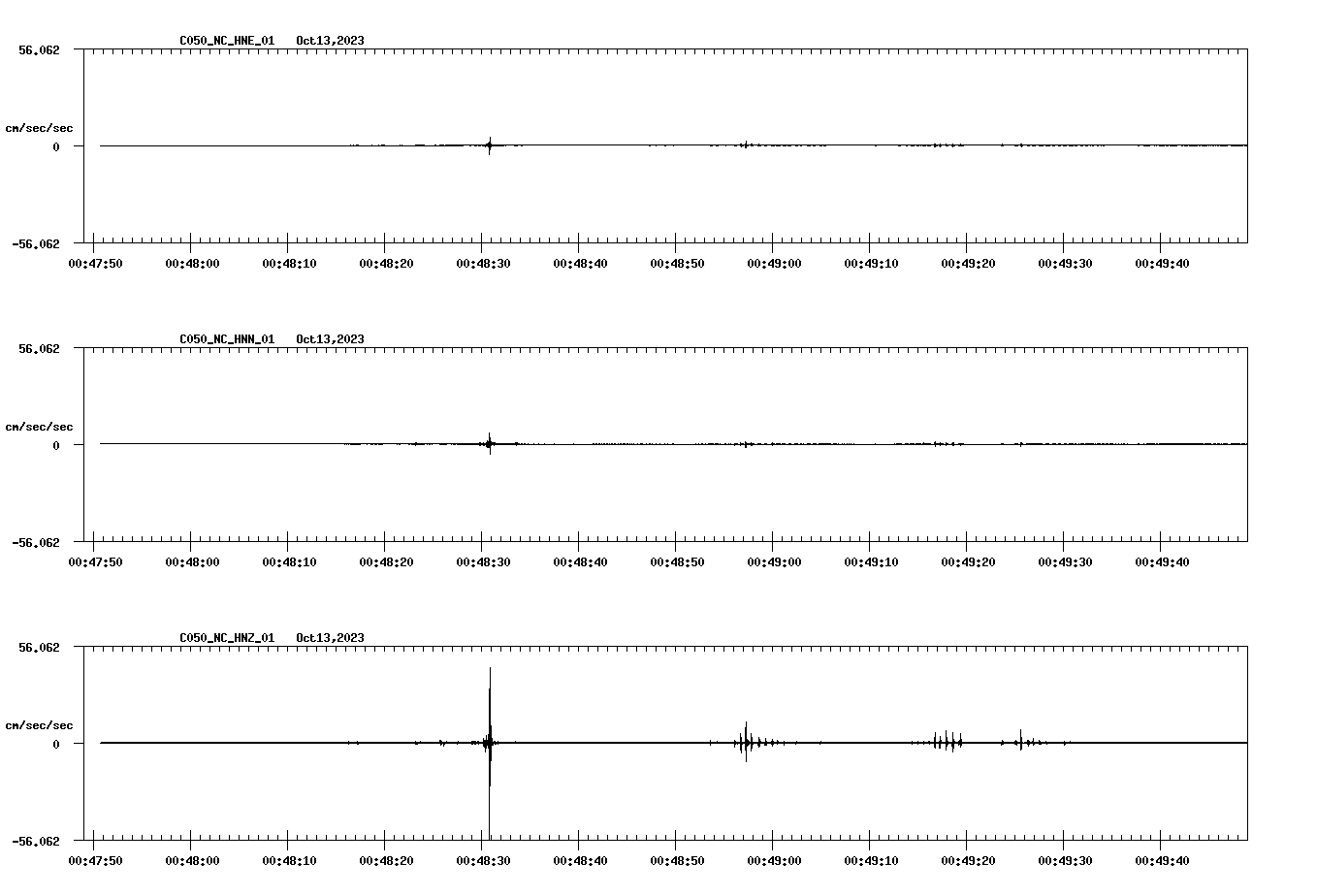 C050_NC_HNE_01 Oct13,2023

56.062

cm/sec/sec

0

-56.062

00:47:50 00:48:00 00:48:10 00:48:20 00:48:30 00:48:40 00:48:50 00:49:00 00:49:10 00:49:20 00:49:30 00:49:40

C050_NC_HNN_01 Oct13,2023

56.062

cm/sec/sec

0

-56.062

00:47:50 00:48:00 00:48:10 00:48:20 00:48:30 00:48:40 00:48:50 00:49:00 00:49:10 00:49:20 00:49:30 00:49:40

C050_NC_HNZ_01 Oct13,2023

56.062

cm/sec/sec

0

-56.062

00:47:50 00:48:00 00:48:10 00:48:20 00:48:30 00:48:40 00:48:50 00:49:00 00:49:10 00:49:20 00:49:30 00:49:40